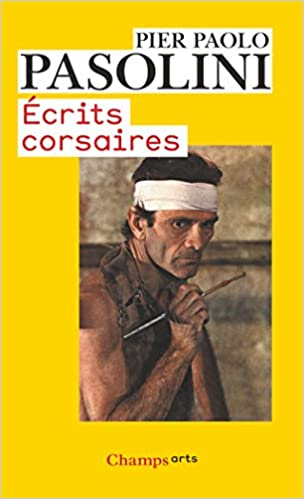 PIER PAOLO
PASOLINI
Écrits corsaires

Champs arts